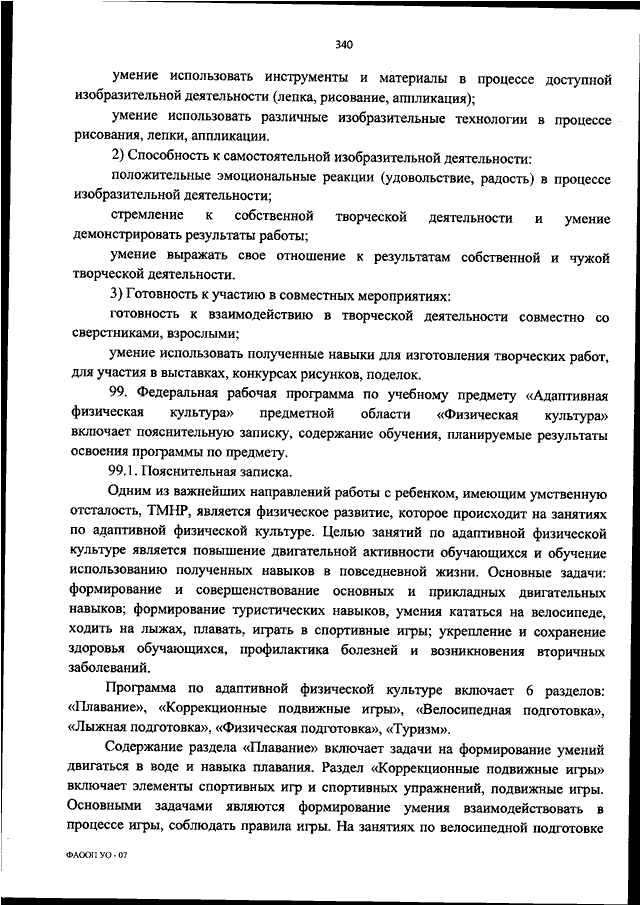 340

умение использовать инструменты и материалы в процессе доступной изобразительной деятельности (лепка, рисование, аппликация);

умение использовать различные изобразительные технологии в процессе рисования, лепки, аппликации.

2) Способность к самостоятельной изобразительной деятельности:

положительные эмоциональные реакции (удовольствие, радость) в процессе изобразительной деятельности;

стремление к собственной творческой деятельности и умение демонстрировать результаты работы;

умение выражать свое отношение к результатам собственной и чужой творческой деятельности.

3) Готовность к участию в совместных мероприятиях:

готовность к взаимодействию в творческой деятельности совместно со сверстниками, взрослыми;

умение использовать полученные навыки для изготовления творческих работ, для участия в выставках, конкурсах рисунков, поделок.

99. Федеральная рабочая программа по учебному предмету «Адаптивная физическая культура» предметной области «Физическая культура» включает пояснительную записку, содержание обучения, планируемые результаты освоения программы по предмету.

99.1. Пояснительная записка.

Одним из важнейших направлений работы с ребенком, имеющим умственную отсталость, ТМНР, является физическое развитие, которое происходит на занятиях по адаптивной физической культуре. Целью занятий по адаптивной физической культуре является повышение двигательной активности обучающихся и обучение использованию полученных навыков в повседневной жизни. Основные задачи: формирование и совершенствование основных и прикладных двигательных навыков; формирование туристических навыков, умения кататься на велосипеде, ходить на лыжах, плавать, играть в спортивные игры; укрепление и сохранение здоровья обучающихся, профилактика болезней и возникновения вторичных заболеваний.

Программа по адаптивной физической культуре включает 6 разделов: «Плавание», «Коррекционные подвижные игры», «Велосипедная подготовка», «Лыжная подготовка», «Физическая подготовка», «Туризм».

Содержание раздела «Плавание» включает задачи на формирование умений двигаться в воде и навыка плавания. Раздел «Коррекционные подвижные игры» включает элементы спортивных игр и спортивных упражнений, подвижные игры. Основными задачами являются формирование умения взаимодействовать в процессе игры, соблюдать правила игры. На занятиях по велосипедной подготовке

ФАООП УО - 07